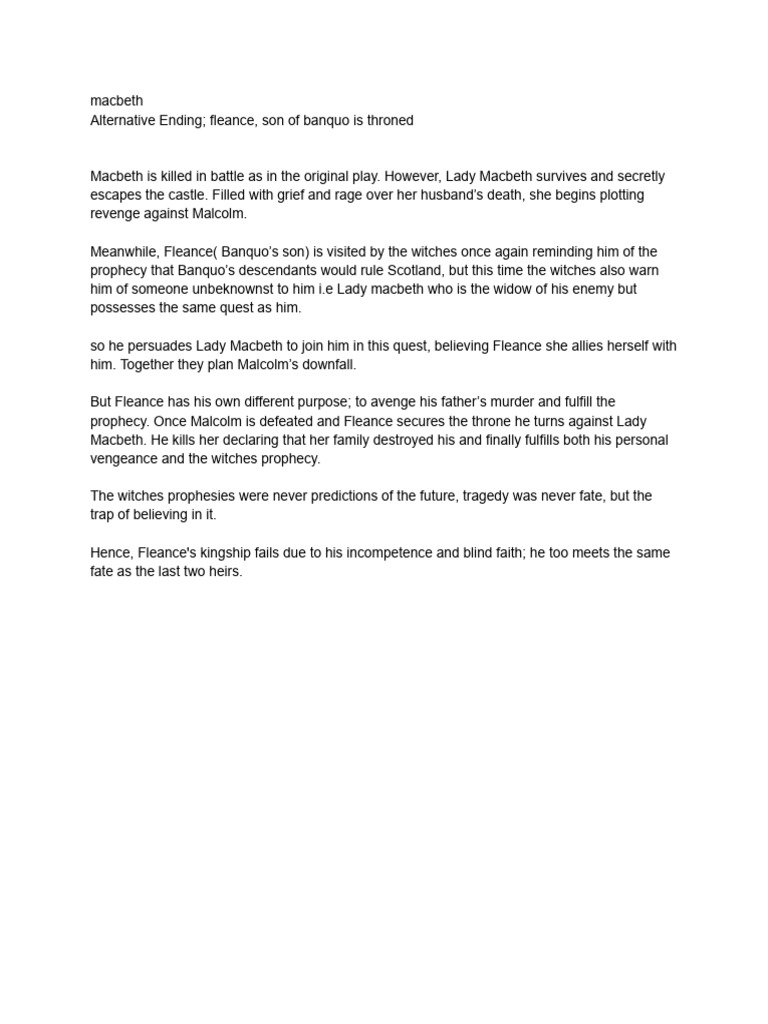 macbeth
Alternative Ending; fleance, son of banquo is throned

Macbeth is killed in battle as in the original play. However, Lady Macbeth survives and secretly escapes the castle. Filled with grief and rage over her husband's death, she begins plotting revenge against Malcolm.

Meanwhile, Fleance( Banquo's son) is visited by the witches once again reminding him of the prophecy that Banquo's descendants would rule Scotland, but this time the witches also warn him of someone unbeknownst to him i.e Lady macbeth who is the widow of his enemy but possesses the same quest as him.

so he persuades Lady Macbeth to join him in this quest, believing Fleance she allies herself with him. Together they plan Malcolm's downfall.

But Fleance has his own different purpose; to avenge his father's murder and fulfill the prophecy. Once Malcolm is defeated and Fleance secures the throne he turns against Lady Macbeth. He kills her declaring that her family destroyed his and finally fulfills both his personal vengeance and the witches prophecy.

The witches prophesies were never predictions of the future, tragedy was never fate, but the trap of believing in it.

Hence, Fleance's kingship fails due to his incompetence and blind faith; he too meets the same fate as the last two heirs.